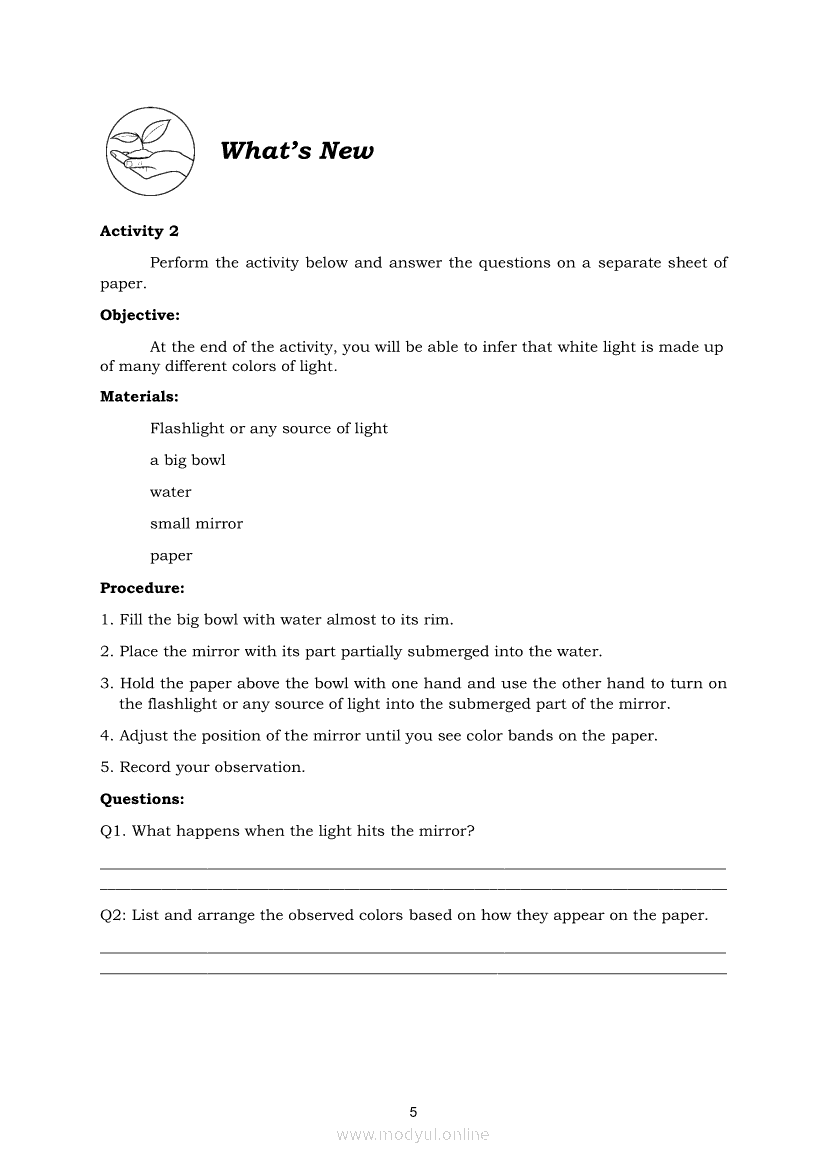 What's New

Activity 2

Perform the activity below and answer the questions on a separate sheet of paper.

Objective:

At the end of the activity, you will be able to infer that white light is made up of many different colors of light.

Materials:

Flashlight or any source of light

a big bowl

water

small mirror

paper

Procedure:

1. Fill the big bowl with water almost to its rim.

2. Place the mirror with its part partially submerged into the water.

3. Hold the paper above the bowl with one hand and use the other hand to turn on the flashlight or any source of light into the submerged part of the mirror.

4. Adjust the position of the mirror until you see color bands on the paper.

5. Record your observation.

Questions:

Q1. What happens when the light hits the mirror?

Q2: List and arrange the observed colors based on how they appear on the paper.

5

www.modyul.online